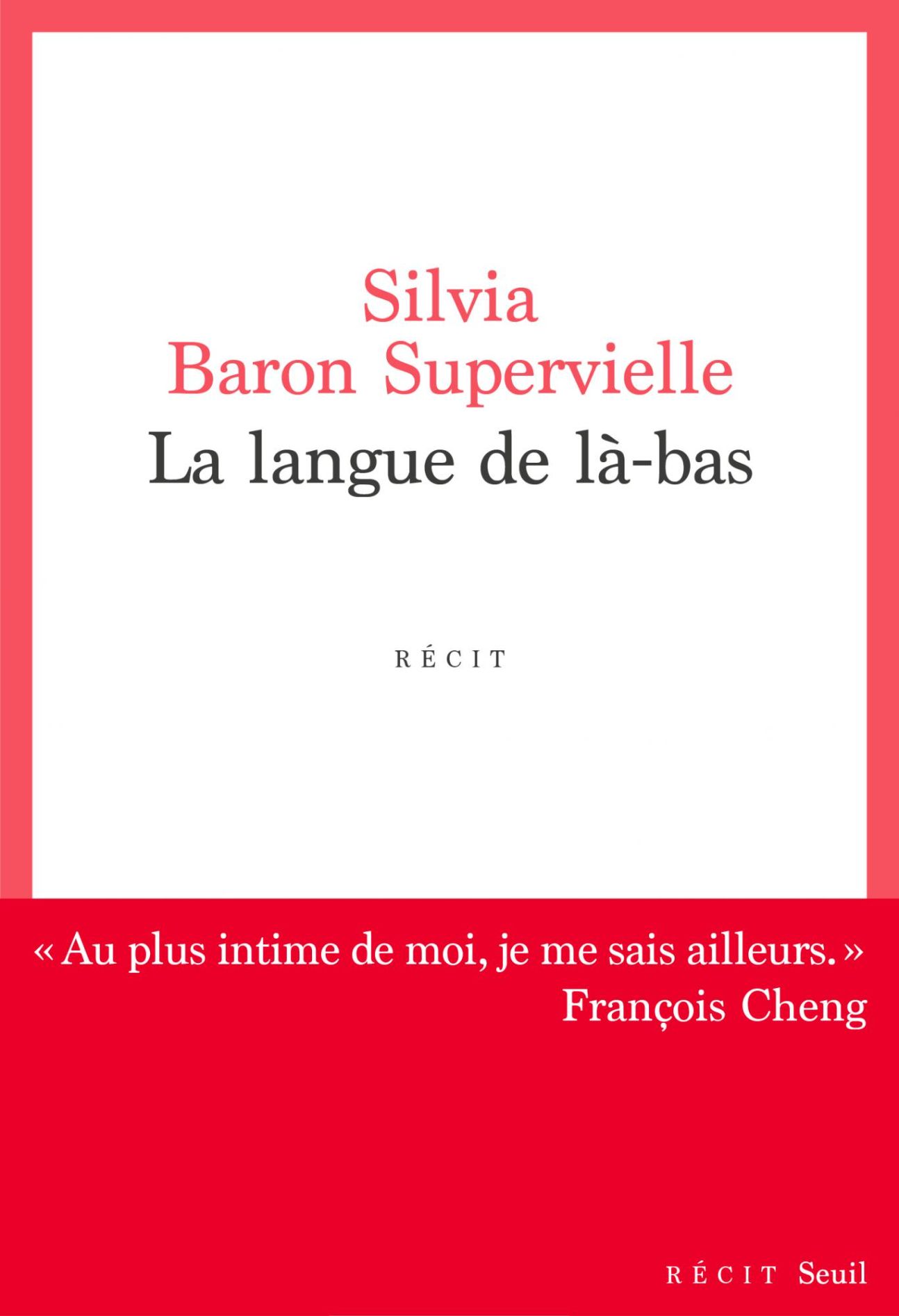 Silvia
Baron Supervielle
La langue de là-bas

RÉCIT

« Au plus intime de moi, je me sais ailleurs. »
François Cheng

RÉCIT Seuil